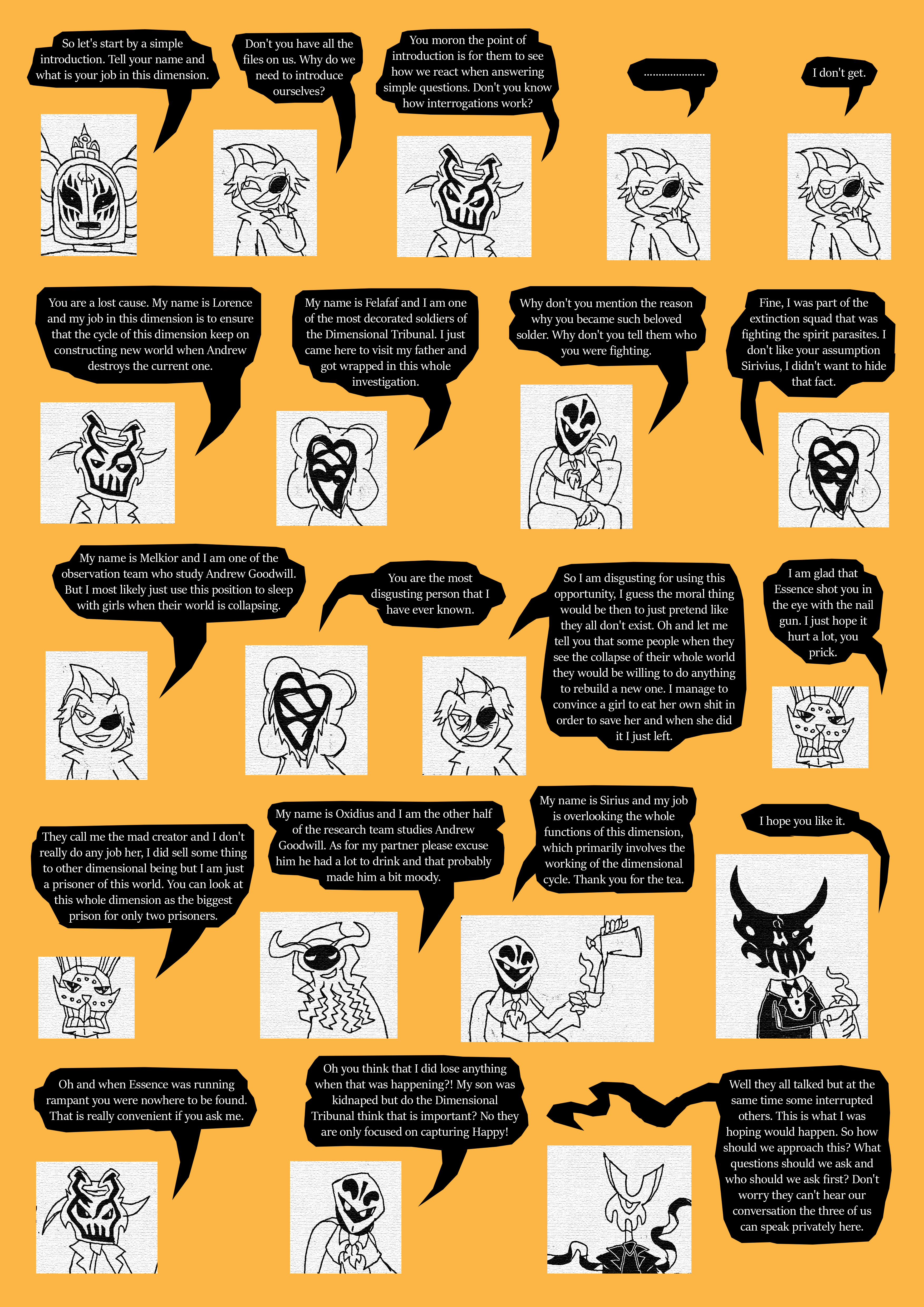 So let's start by a simple introduction. Tell your name and what is your job in this dimension.

Don't you have all the files on us. Why do we need to introduce ourselves?

You moron the point of introduction is for them to see how we react when answering simple questions. Don't you know how interrogations work?

....................

I don't get.

You are a lost cause. My name is Lorence and my job in this dimension is to ensure that the cycle of this dimension keep on constructing new world when Andrew destroys the current one.

My name is Felafaf and I am one of the most decorated soldiers of the Dimensional Tribunal. I just came here to visit my father and got wrapped in this whole investigation.

Why don't you mention the reason why you became such beloved solder. Why don't you tell them who you were fighting.

Fine, I was part of the extinction squad that was fighting the spirit parasites. I don't like your assumption Sirivius, I didn't want to hide that fact.

My name is Melkior and I am one of the observation team who study Andrew Goodwill. But I most likely just use this position to sleep with girls when their world is collapsing.

You are the most disgusting person that I have ever known.

So I am disgusting for using this opportunity, I guess the moral thing would be then to just pretend like they all don't exist. Oh and let me tell you that some people when they see the collapse of their whole world they would be willing to do anything to rebuild a new one. I manage to convince a girl to eat her own shit in order to save her and when she did it I just left.

I am glad that Essence shot you in the eye with the nail gun. I just hope it hurt a lot, you prick.

They call me the mad creator and I don't really do any job her, I did sell some thing to other dimensional being but I am just a prisoner of this world. You can look at this whole dimension as the biggest prison for only two prisoners.

My name is Oxidius and I am the other half of the research team studies Andrew Goodwill. As for my partner please excuse him he had a lot to drink and that probably made him a bit moody.

My name is Sirius and my job is overlooking the whole functions of this dimension, which primarily involves the working of the dimensional cycle. Thank you for the tea.

I hope you like it.

Oh and when Essence was running rampant you were nowhere to be found. That is really convenient if you ask me.

Oh you think that I did lose anything when that was happening?! My son was kidnaped but do the Dimensional Tribunal think that is important? No they are only focused on capturing Happy!

Well they all talked but at the same time some interrupted others. This is what I was hoping would happen. So how should we approach this? What questions should we ask and who should we ask first? Don't worry they can't hear our conversation the three of us can speak privately here.